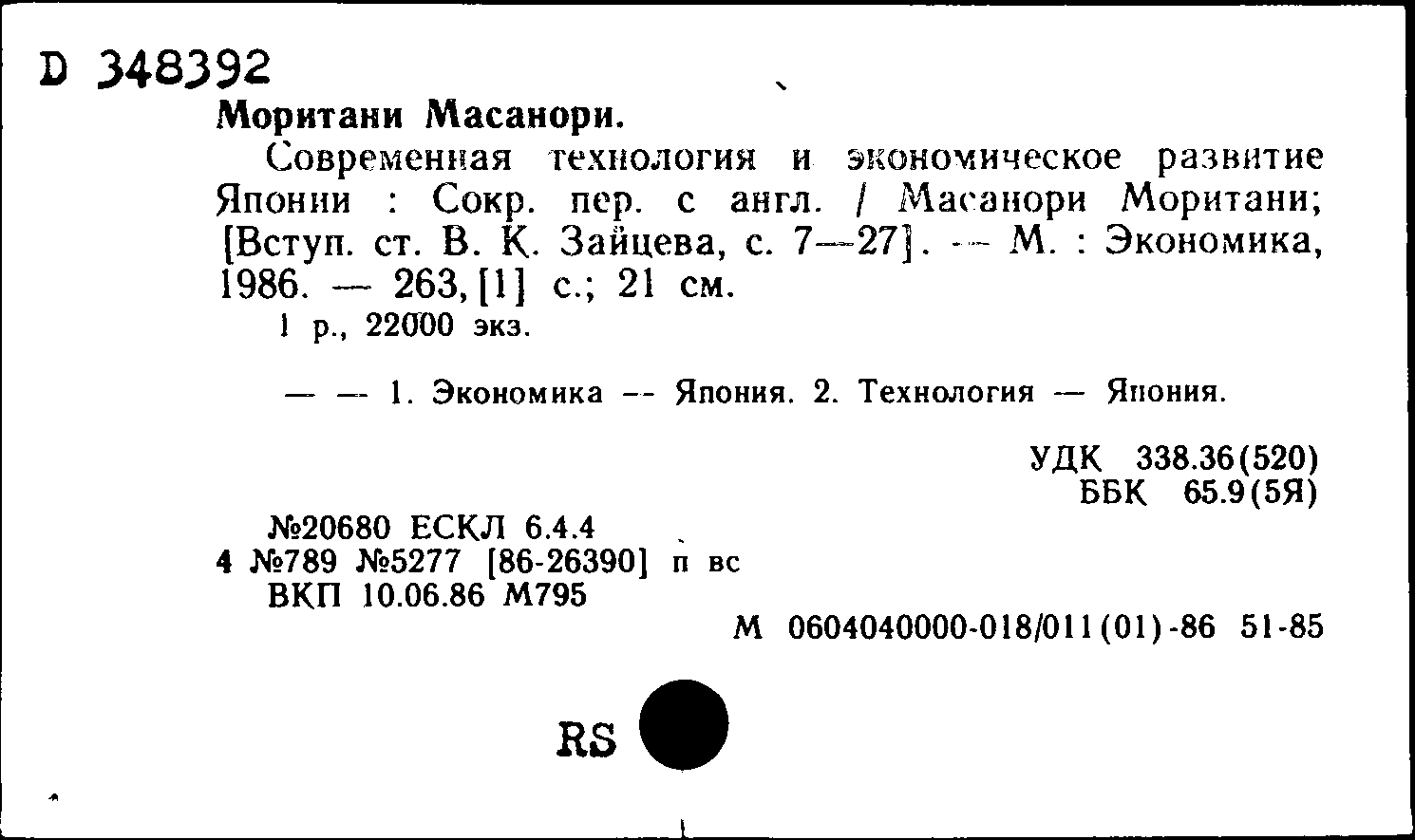 D 348392

Моритани Масанори.

Современная технология и экономическое развитие Японии : Сокр. пер. с англ. / Масанори Моритани; [Вступ. ст. В. К. Зайцева, с. 7—27]. — М. : Экономика, 1986. — 263, [1] с.; 21 см.

1 р., 22000 экз.

— — 1. Экономика -- Япония. 2. Технология — Япония.

УДК 338.36(520)
ББК 65.9(5Я)

№20680 ЕСКЛ 6.4.4
4 №789 №5277 [86-26390] п вс
ВКП 10.06.86 М795

М 0604040000-018/011(01)-86 51-85

RS